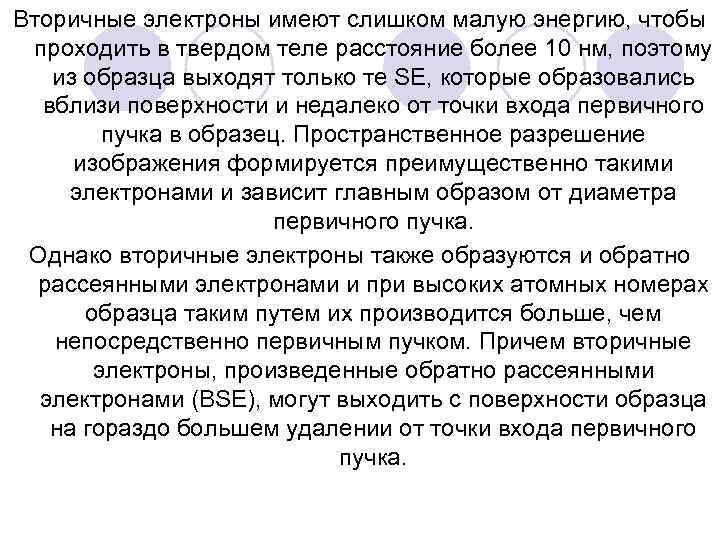 Вторичные электроны имеют слишком малую энергию, чтобы проходить в твердом теле расстояние более 10 нм, поэтому из образца выходят только те SE, которые образовались вблизи поверхности и недалеко от точки входа первичного пучка в образец. Пространственное разрешение изображения формируется преимущественно такими электронами и зависит главным образом от диаметра первичного пучка.

Однако вторичные электроны также образуются и обратно рассеянными электронами и при высоких атомных номерах образца таким путем их производится больше, чем непосредственно первичным пучком. Причем вторичные электроны, произведенные обратно рассеянными электронами (BSE), могут выходить с поверхности образца на гораздо большем удалении от точки входа первичного пучка.